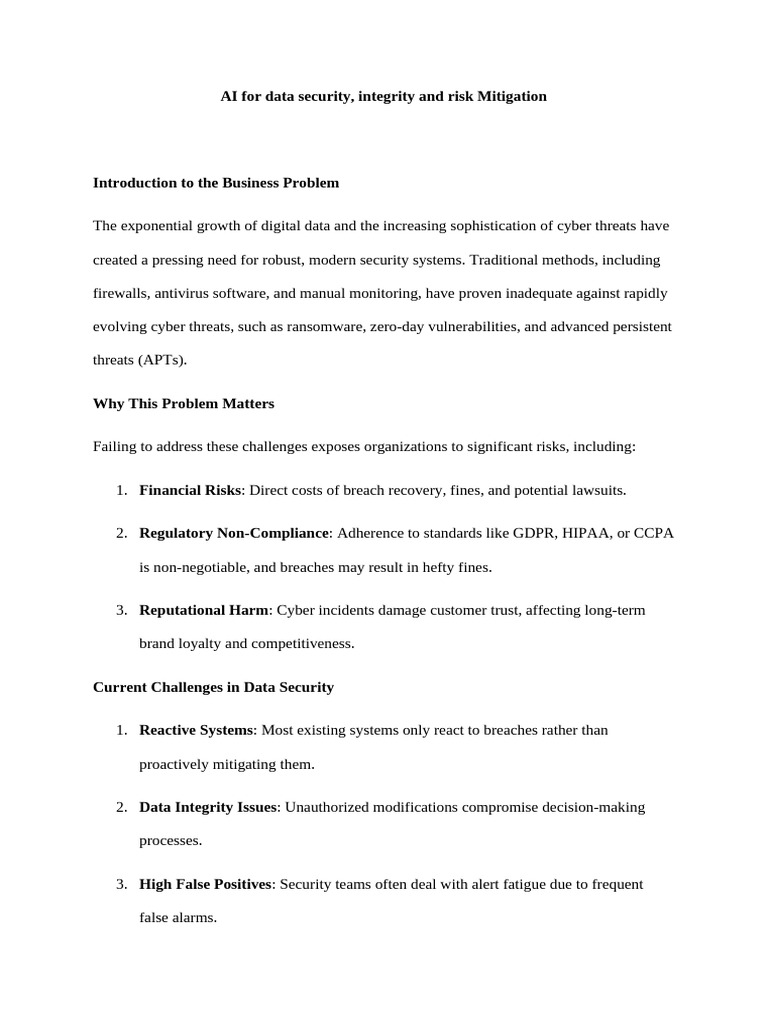 AI for data security, integrity and risk Mitigation

Introduction to the Business Problem

The exponential growth of digital data and the increasing sophistication of cyber threats have created a pressing need for robust, modern security systems. Traditional methods, including firewalls, antivirus software, and manual monitoring, have proven inadequate against rapidly evolving cyber threats, such as ransomware, zero-day vulnerabilities, and advanced persistent threats (APTs).

Why This Problem Matters

Failing to address these challenges exposes organizations to significant risks, including:

1. Financial Risks: Direct costs of breach recovery, fines, and potential lawsuits.

2. Regulatory Non-Compliance: Adherence to standards like GDPR, HIPAA, or CCPA is non-negotiable, and breaches may result in hefty fines.

3. Reputational Harm: Cyber incidents damage customer trust, affecting long-term brand loyalty and competitiveness.

Current Challenges in Data Security

1. Reactive Systems: Most existing systems only react to breaches rather than proactively mitigating them.

2. Data Integrity Issues: Unauthorized modifications compromise decision-making processes.

3. High False Positives: Security teams often deal with alert fatigue due to frequent false alarms.